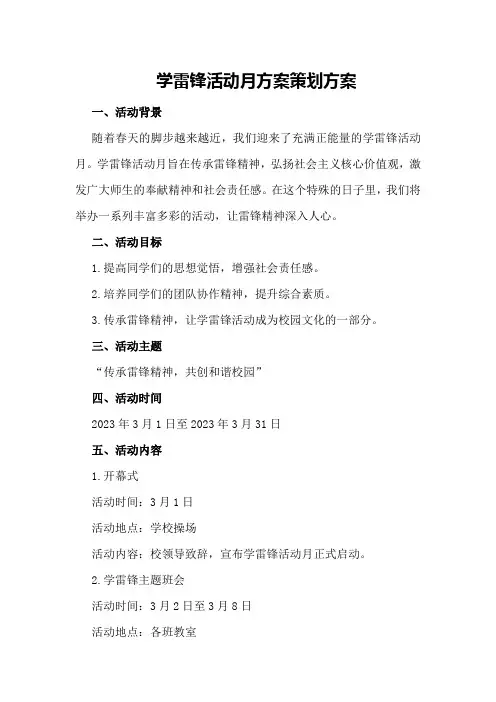 学雷锋活动月方案策划方案

一、活动背景

随着春天的脚步越来越近，我们迎来了充满正能量的学雷锋活动月。学雷锋活动月旨在传承雷锋精神，弘扬社会主义核心价值观，激发广大师生的奉献精神和社会责任感。在这个特殊的日子里，我们将举办一系列丰富多彩的活动，让雷锋精神深入人心。

二、活动目标

1.提高同学们的思想觉悟，增强社会责任感。

2.培养同学们的团队协作精神，提升综合素质。

3.传承雷锋精神，让学雷锋活动成为校园文化的一部分。

三、活动主题

“传承雷锋精神，共创和谐校园”

四、活动时间

2023年3月1日至2023年3月31日

五、活动内容

1.开幕式

活动时间：3月1日

活动地点：学校操场

活动内容：校领导致辞，宣布学雷锋活动月正式启动。

2.学雷锋主题班会

活动时间：3月2日至3月8日

活动地点：各班教室